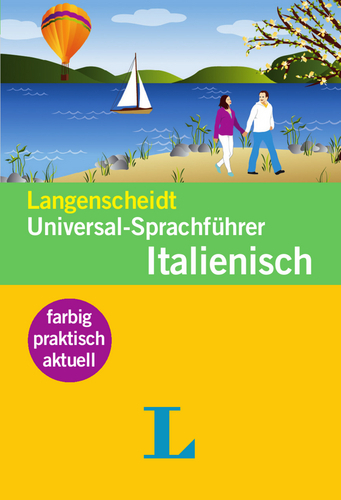 Langenscheidt
Universal-Sprachführer
Italienisch

farbig
praktisch
aktuell

L